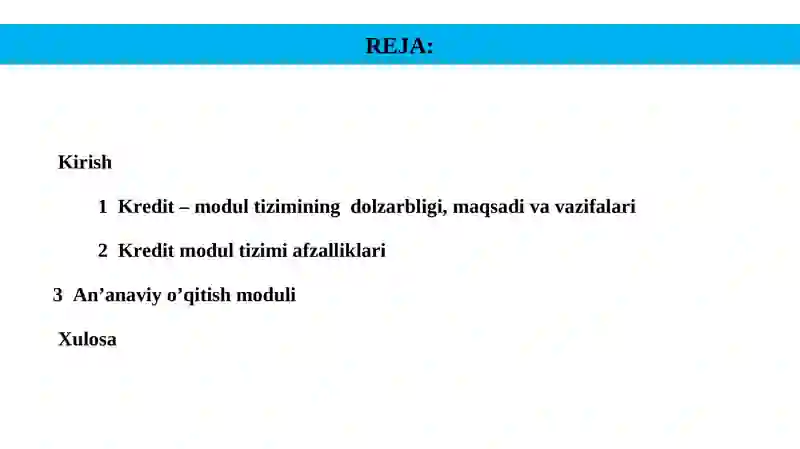 REJA:

Kirish

1 Kredit – modul tizimining dolzarbligi, maqsadi va vazifalari

2 Kredit modul tizimi afzalliklari

3 An’anaviy o’qitish moduli

Xulosa